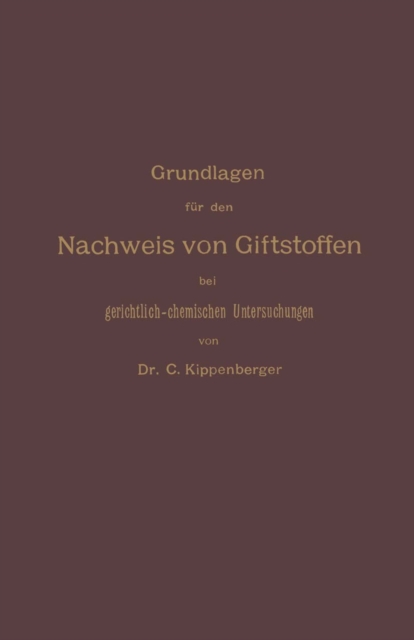 Grundlagen

für den

Nachweis von Giftstoffen

bei

gerichtlich-chemischen Untersuchungen

von

Dr. C. Kippenberger